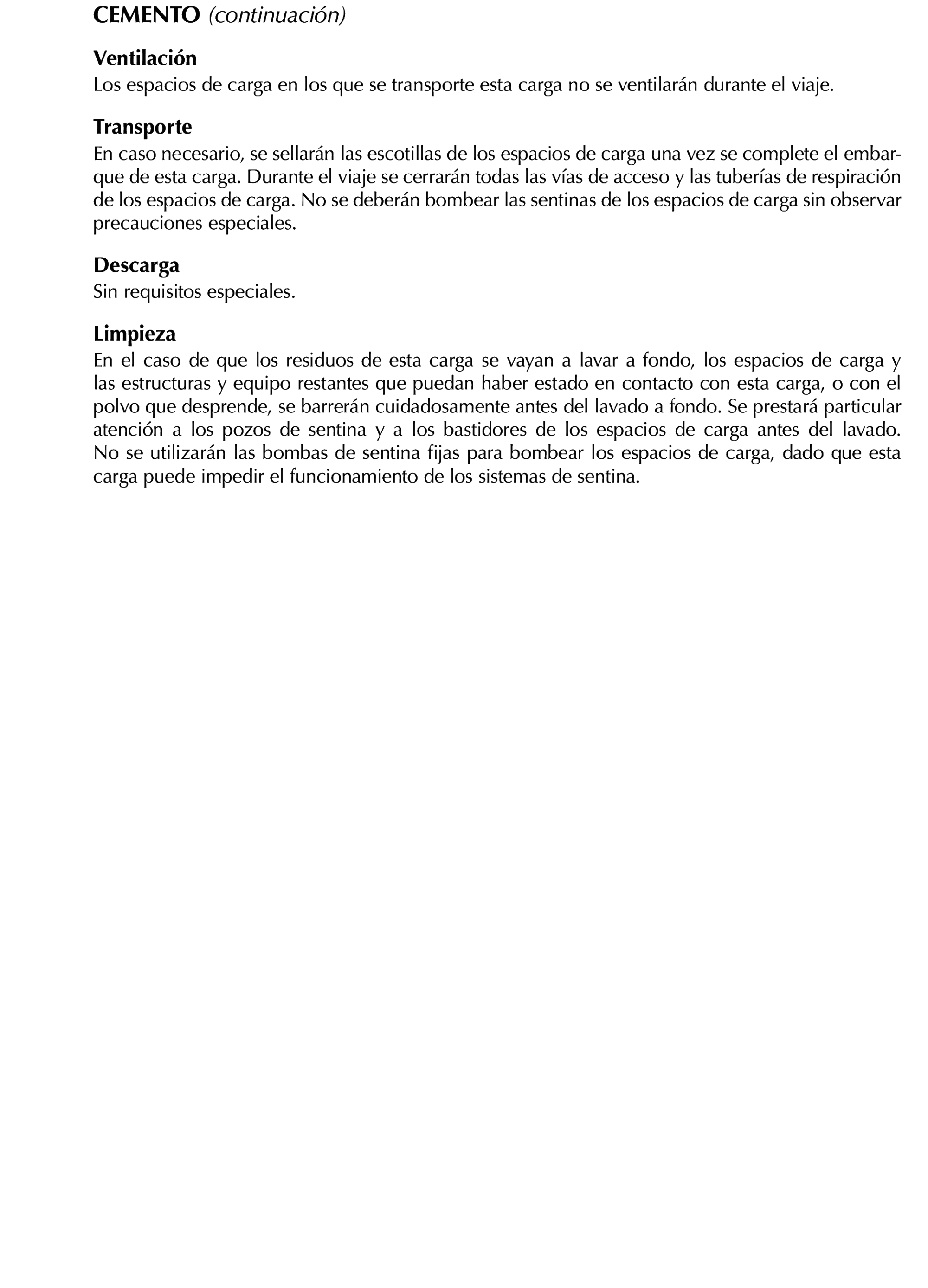 CEMENTO (continuación)

Ventilación
Los espacios de carga en los que se transporte esta carga no se ventilarán durante el viaje.

Transporte
En caso necesario, se sellarán las escotillas de los espacios de carga una vez se complete el embarque de esta carga. Durante el viaje se cerrarán todas las vías de acceso y las tuberías de respiración de los espacios de carga. No se deberán bombear las sentinas de los espacios de carga sin observar precauciones especiales.

Descarga
Sin requisitos especiales.

Limpieza
En el caso de que los residuos de esta carga se vayan a lavar a fondo, los espacios de carga y las estructuras y equipo restantes que puedan haber estado en contacto con esta carga, o con el polvo que desprende, se barrerán cuidadosamente antes del lavado a fondo. Se prestará particular atención a los pozos de sentina y a los bastidores de los espacios de carga antes del lavado. No se utilizarán las bombas de sentina fijas para bombear los espacios de carga, dado que esta carga puede impedir el funcionamiento de los sistemas de sentina.